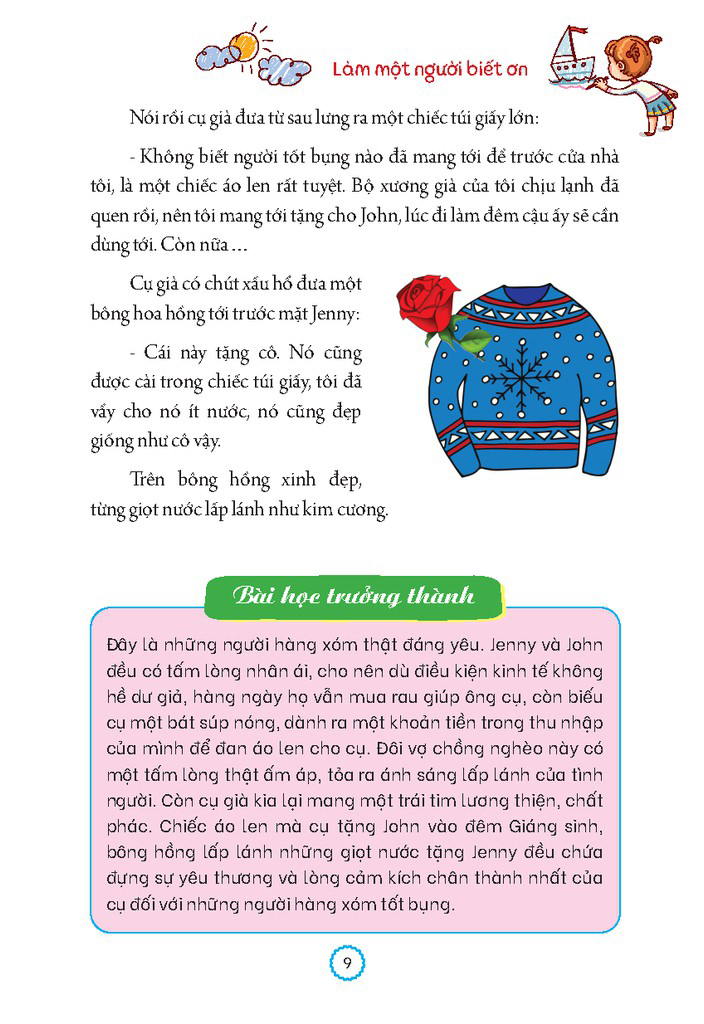 Làm một người biết ơn

Nói rồi cụ già đưa từ sau lưng ra một chiếc túi giấy lớn:

- Không biết người tốt bụng nào đã mang tới để trước cửa nhà tôi, là một chiếc áo len rất tuyệt. Bộ xương già của tôi chịu lạnh đã quen rồi, nên tôi mang tới tặng cho John, lúc đi làm đêm cậu ấy sẽ cần dùng tới. Còn nữa ...

Cụ già có chút xấu hổ đưa một bông hoa hồng tới trước mặt Jenny:

- Cái này tặng cô. Nó cũng được cài trong chiếc túi giấy, tôi đã vẩy cho nó ít nước, nó cũng đẹp giống như cô vậy.

Trên bông hồng xinh đẹp, từng giọt nước lấp lánh như kim cương.

Bài học trưởng thành

Đây là những người hàng xóm thật đáng yêu. Jenny và John đều có tấm lòng nhân ái, cho nên dù điều kiện kinh tế không hề dư giả, hàng ngày họ vẫn mua rau giúp ông cụ, còn biếu cụ một bát súp nóng, dành ra một khoản tiền trong thu nhập của mình để đan áo len cho cụ. Đôi vợ chồng nghèo này có một tấm lòng thật ấm áp, tỏa ra ánh sáng lấp lánh của tình người. Còn cụ già kia lại mang một trái tim lương thiện, chất phác. Chiếc áo len mà cụ tặng John vào đêm Giáng sinh, bông hồng lấp lánh những giọt nước tặng Jenny đều chứa đựng sự yêu thương và lòng cảm kích chân thành nhất của cụ đối với những người hàng xóm tốt bụng.

9